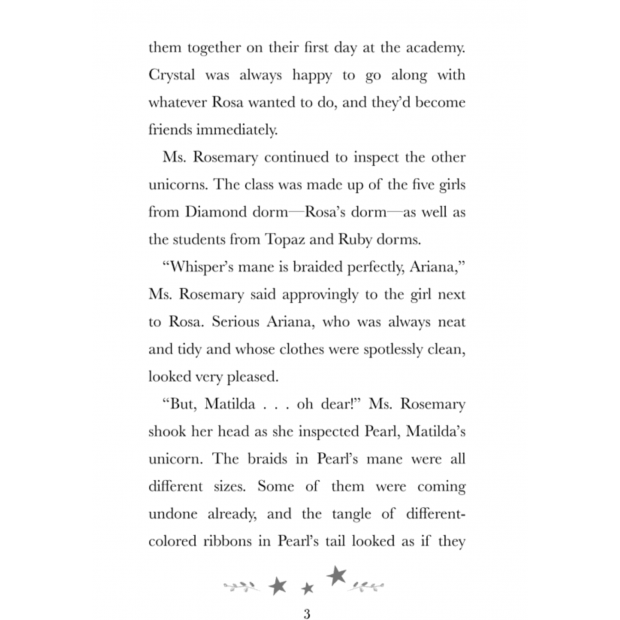 them together on their first day at the academy. Crystal was always happy to go along with whatever Rosa wanted to do, and they'd become friends immediately.

Ms. Rosemary continued to inspect the other unicorns. The class was made up of the five girls from Diamond dorm—Rosa's dorm—as well as the students from Topaz and Ruby dorms.

"Whisper's mane is braided perfectly, Ariana," Ms. Rosemary said approvingly to the girl next to Rosa. Serious Ariana, who was always neat and tidy and whose clothes were spotlessly clean, looked very pleased.

"But, Matilda . . . oh dear!" Ms. Rosemary shook her head as she inspected Pearl, Matilda's unicorn. The braids in Pearl's mane were all different sizes. Some of them were coming undone already, and the tangle of different-colored ribbons in Pearl's tail looked as if they

3